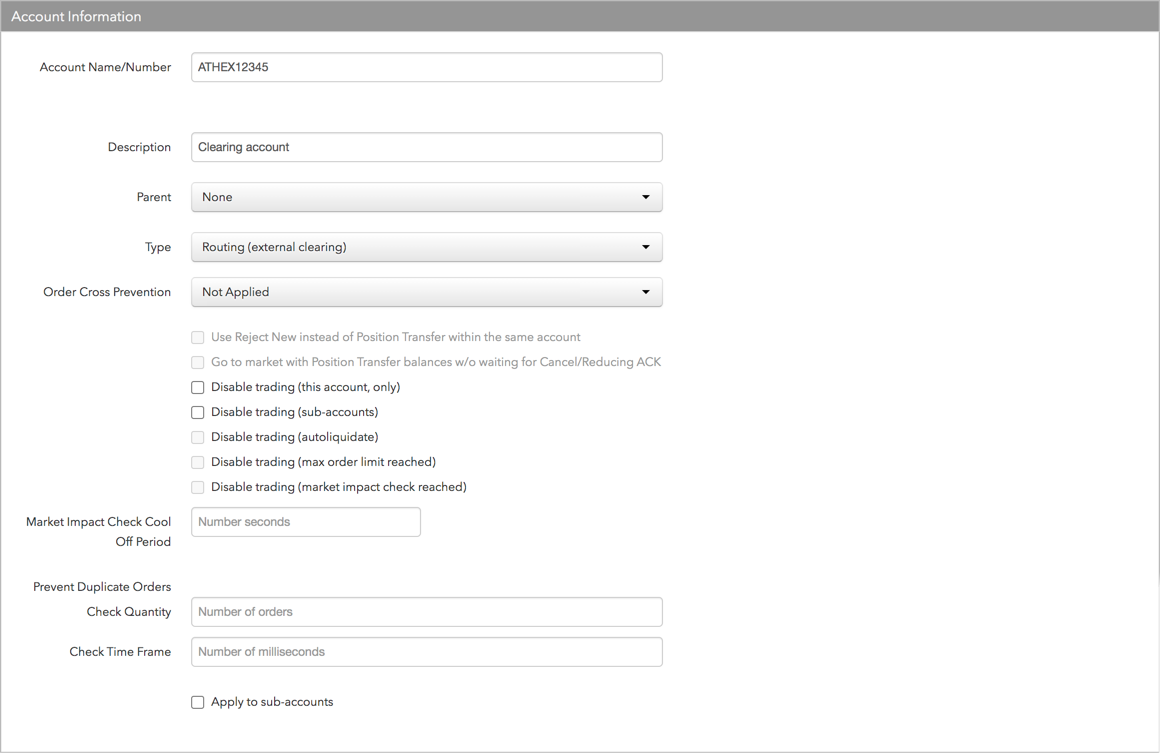 Account Information

Account Name/Number ATHEX12345

Description Clearing account

Parent None

Type Routing (external clearing)

Order Cross Prevention Not Applied

Use Reject New instead of Position Transfer within the same account
Go to market with Position Transfer balances w/o waiting for Cancel/Reducing ACK
Disable trading (this account, only)
Disable trading (sub-accounts)
Disable trading (autoliquidate)
Disable trading (max order limit reached)
Disable trading (market impact check reached)

Market Impact Check Cool Off Period Number seconds

Prevent Duplicate Orders
Check Quantity Number of orders
Check Time Frame Number of milliseconds

Apply to sub-accounts